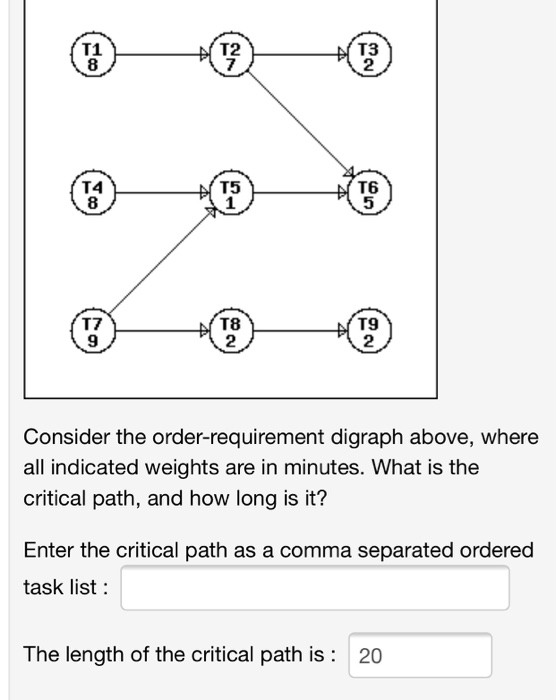 T1
8

T2
7

T3
2

T4
8

T5
1

T6
5

T7
9

T8
2

T9
2

Consider the order-requirement digraph above, where all indicated weights are in minutes. What is the critical path, and how long is it?

Enter the critical path as a comma separated ordered task list :

The length of the critical path is : 20